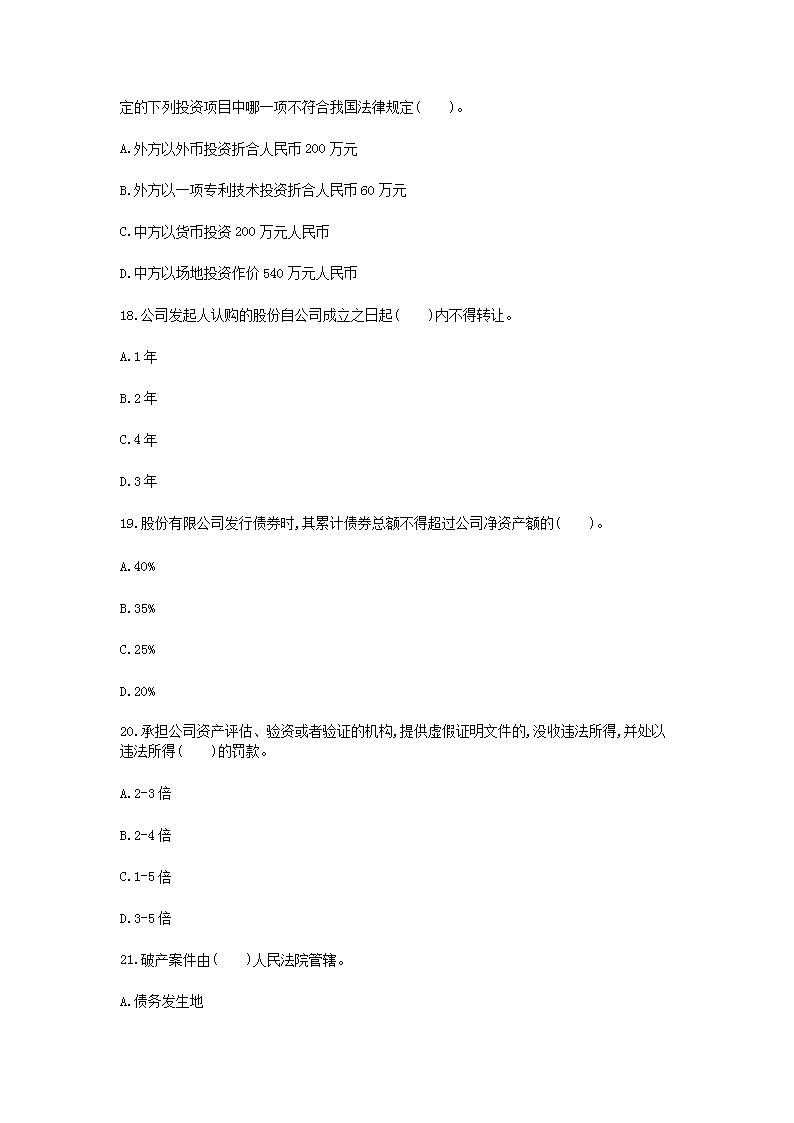 定的下列投资项目中哪一项不符合我国法律规定( )。

A.外方以外币投资折合人民币 200 万元

B.外方以一项专利技术投资折合人民币 60 万元

C.中方以货币投资 200 万元人民币

D.中方以场地投资作价 540 万元人民币

18.公司发起人认购的股份自公司成立之日起( )内不得转让。

A.1 年

B.2 年

C.4 年

D.3 年

19.股份有限公司发行债券时,其累计债券总额不得超过公司净资产额的( )。

A.40%

B.35%

C.25%

D.20%

20.承担公司资产评估、验资或者验证的机构,提供虚假证明文件的,没收违法所得,并处以违法所得( )的罚款。

A.2-3 倍

B.2-4 倍

C.1-5 倍

D.3-5 倍

21.破产案件由( )人民法院管辖。

A.债务发生地